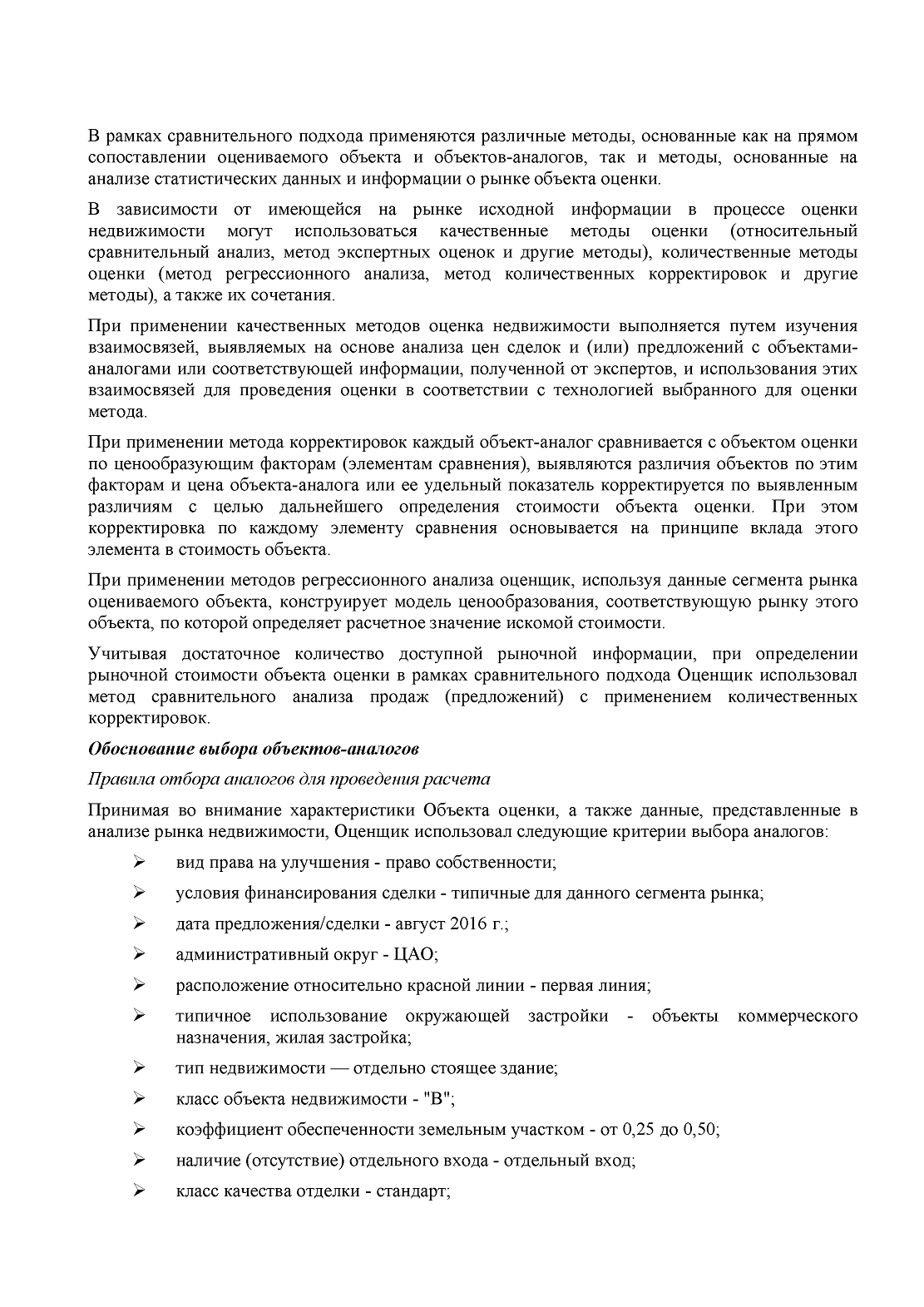 В рамках сравнительного подхода применяются различные методы, основанные как на прямом сопоставлении оцениваемого объекта и объектов-аналогов, так и методы, основанные на анализе статистических данных и информации о рынке объекта оценки.

В зависимости от имеющейся на рынке исходной информации в процессе оценки недвижимости могут использоваться качественные методы оценки (относительный сравнительный анализ, метод экспертных оценок и другие методы), количественные методы оценки (метод регрессионного анализа, метод количественных корректировок и другие методы), а также их сочетания.

При применении качественных методов оценка недвижимости выполняется путем изучения взаимосвязей, выявляемых на основе анализа цен сделок и (или) предложений с объектами-аналогами или соответствующей информации, полученной от экспертов, и использования этих взаимосвязей для проведения оценки в соответствии с технологией выбранного для оценки метода.

При применении метода корректировок каждый объект-аналог сравнивается с объектом оценки по ценообразующим факторам (элементам сравнения), выявляются различия объектов по этим факторам и цена объекта-аналога или ее удельный показатель корректируется по выявленным различиям с целью дальнейшего определения стоимости объекта оценки. При этом корректировка по каждому элементу сравнения основывается на принципе вклада этого элемента в стоимость объекта.

При применении методов регрессионного анализа оценщик, используя данные сегмента рынка оцениваемого объекта, конструирует модель ценообразования, соответствующую рынку этого объекта, по которой определяет расчетное значение искомой стоимости.

Учитывая достаточное количество доступной рыночной информации, при определении рыночной стоимости объекта оценки в рамках сравнительного подхода Оценщик использовал метод сравнительного анализа продаж (предложений) с применением количественных корректировок.

Обоснование выбора объектов-аналогов

Правила отбора аналогов для проведения расчета

Принимая во внимание характеристики Объекта оценки, а также данные, представленные в анализе рынка недвижимости, Оценщик использовал следующие критерии выбора аналогов:

➢ вид права на улучшения - право собственности;
➢ условия финансирования сделки - типичные для данного сегмента рынка;
➢ дата предложения/сделки - август 2016 г.;
➢ административный округ - ЦАО;
➢ расположение относительно красной линии - первая линия;
➢ типичное использование окружающей застройки - объекты коммерческого назначения, жилая застройка;
➢ тип недвижимости — отдельно стоящее здание;
➢ класс объекта недвижимости - "В";
➢ коэффициент обеспеченности земельным участком - от 0,25 до 0,50;
➢ наличие (отсутствие) отдельного входа - отдельный вход;
➢ класс качества отделки - стандарт;